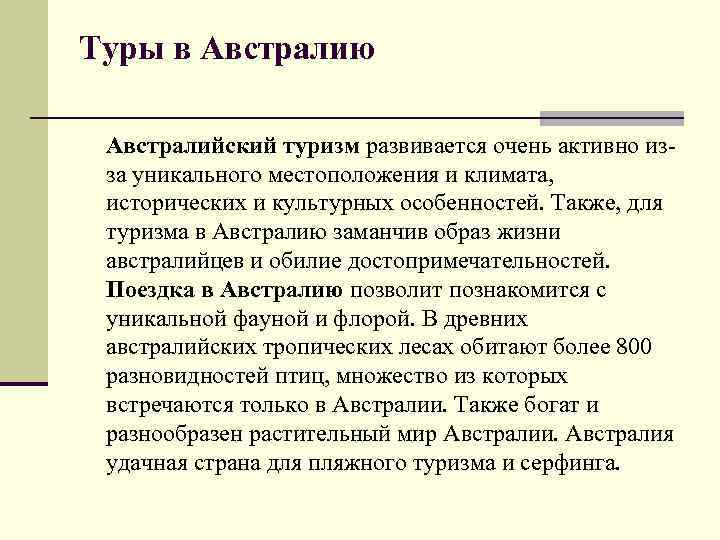 Туры в Австралию

Австралийский туризм развивается очень активно из-за уникального местоположения и климата, исторических и культурных особенностей. Также, для туризма в Австралию заманчив образ жизни австралийцев и обилие достопримечательностей. Поездка в Австралию позволит познакомится с уникальной фауной и флорой. В древних австралийских тропических лесах обитают более 800 разновидностей птиц, множество из которых встречаются только в Австралии. Также богат и разнообразен растительный мир Австралии. Австралия удачная страна для пляжного туризма и серфинга.